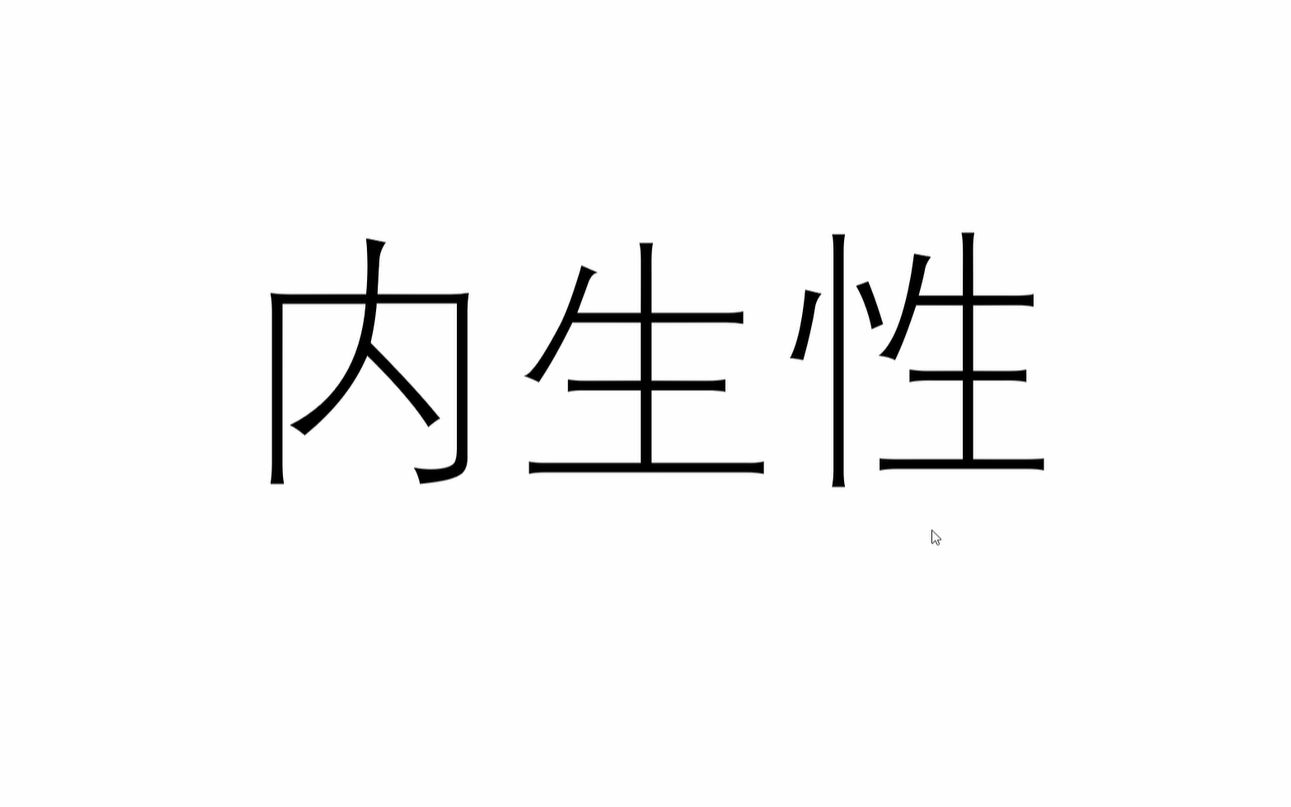 内生性